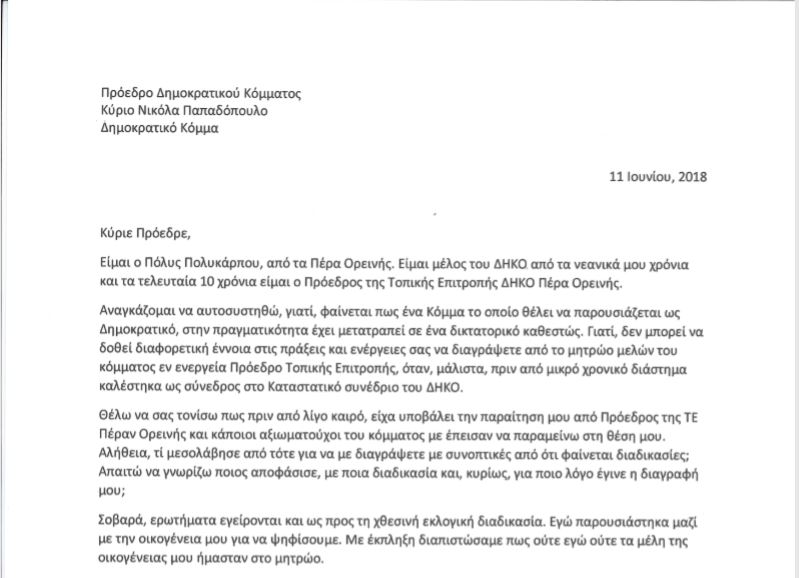 Πρόεδρο Δημοκρατικού Κόμματος
Κύριο Νικόλα Παπαδόπουλο
Δημοκρατικό Κόμμα

11 Ιουνίου, 2018

Κύριε Πρόεδρε,

Είμαι ο Πόλυς Πολυκάρπου, από τα Πέρα Ορεινής. Είμαι μέλος του ΔΗΚΟ από τα νεανικά μου χρόνια και τα τελευταία 10 χρόνια είμαι ο Πρόεδρος της Τοπικής Επιτροπής ΔΗΚΟ Πέρα Ορεινής.

Αναγκάζομαι να αυτοσυστηθώ, γιατί, φαίνεται πως ένα Κόμμα το οποίο θέλει να παρουσιάζεται ως Δημοκρατικό, στην πραγματικότητα έχει μετατραπεί σε ένα δικτατορικό καθεστώς. Γιατί, δεν μπορεί να δοθεί διαφορετική έννοια στις πράξεις και ενέργειες σας να διαγράψετε από το μητρώο μελών του κόμματος εν ενεργεία Πρόεδρο Τοπικής Επιτροπής, όταν, μάλιστα, πριν από μικρό χρονικό διάστημα καλέστηκα ως σύνεδρος στο Καταστατικό συνέδριο του ΔΗΚΟ.

Θέλω να σας τονίσω πως πριν από λίγο καιρό, είχα υποβάλει την παραίτηση μου από Πρόεδρος της ΤΕ Πέραν Ορεινής και κάποιοι αξιωματούχοι του κόμματος με έπεισαν να παραμείνω στη θέση μου. Αλήθεια, τί μεσολάβησε από τότε για να με διαγράψετε με συνοπτικές από ότι φαίνεται διαδικασίες; Απαιτώ να γνωρίζω ποιος αποφάσισε, με ποια διαδικασία και, κυρίως, για ποιο λόγο έγινε η διαγραφή μου;

Σοβαρά, ερωτήματα εγείρονται και ως προς τη χθεσινή εκλογική διαδικασία. Εγώ παρουσιάστηκα μαζί με την οικογένεια μου για να ψηφίσουμε. Με έκπληξη διαπιστώσαμε πως ούτε εγώ ούτε τα μέλη της οικογένειας μου ήμασταν στο μητρώο.